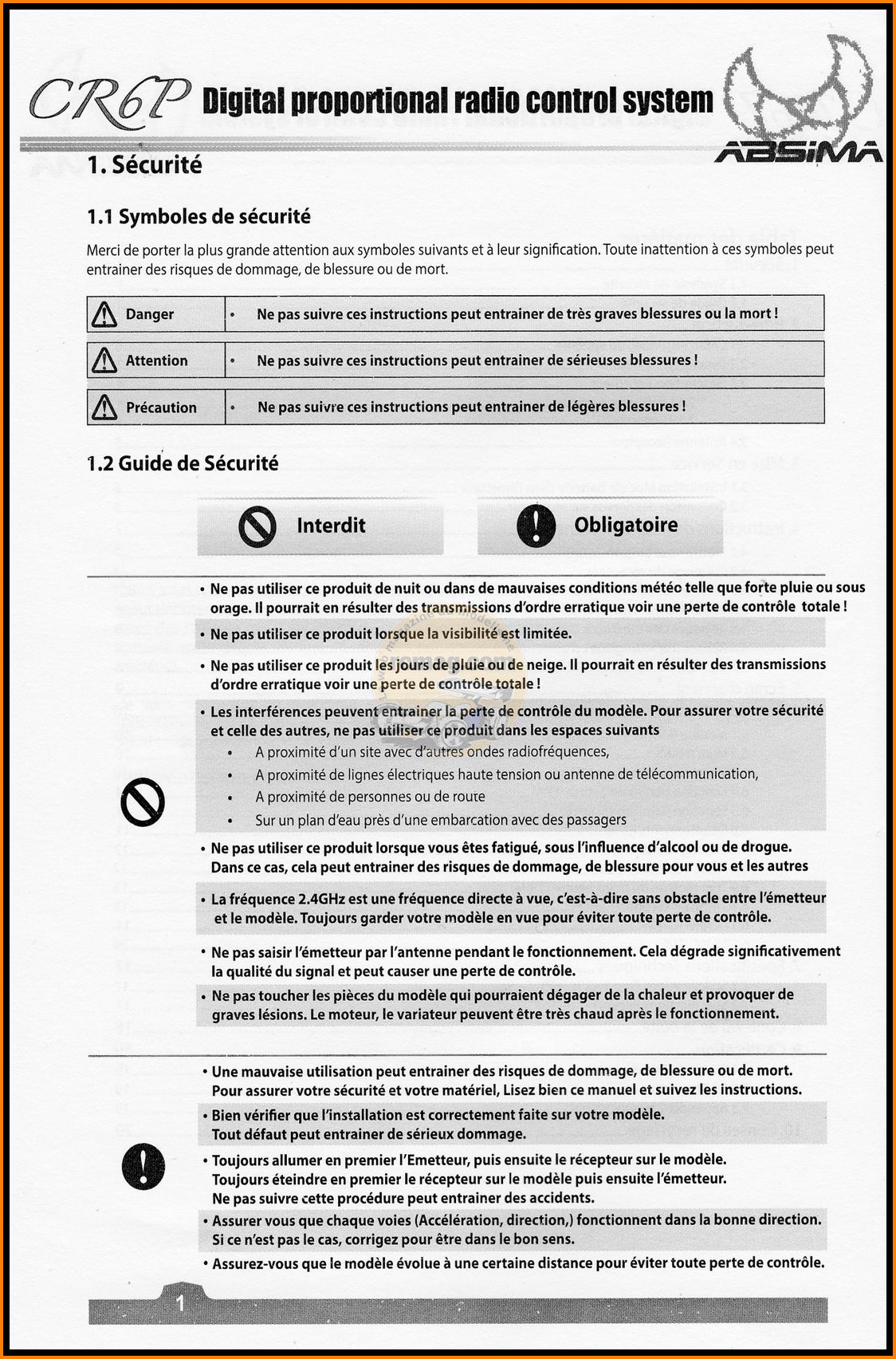 CR6P Digital proportional radio control system

ABSIMA

1. Sécurité

1.1 Symboles de sécurité

Merci de porter la plus grande attention aux symboles suivants et à leur signification. Toute inattention à ces symboles peut entrainer des risques de dommage, de blessure ou de mort.

| Danger | • Ne pas suivre ces instructions peut entrainer de très graves blessures ou la mort ! |
|---|---|
| Attention | • Ne pas suivre ces instructions peut entrainer de sérieuses blessures ! |
| Précaution | • Ne pas suivre ces instructions peut entrainer de légères blessures ! |

1.2 Guide de Sécurité

Interdit

Obligatoire

• Ne pas utiliser ce produit de nuit ou dans de mauvaises conditions météo telle que forte pluie ou sous orage. Il pourrait en résulter des transmissions d'ordre erratique voir une perte de contrôle totale !

• Ne pas utiliser ce produit lorsque la visibilité est limitée.

• Ne pas utiliser ce produit les jours de pluie ou de neige. Il pourrait en résulter des transmissions d'ordre erratique voir une perte de contrôle totale !

• Les interférences peuvent entrainer la perte de contrôle du modèle. Pour assurer votre sécurité et celle des autres, ne pas utiliser ce produit dans les espaces suivants
• A proximité d'un site avec d'autres ondes radiofréquences,
• A proximité de lignes électriques haute tension ou antenne de télécommunication,
• A proximité de personnes ou de route
• Sur un plan d'eau près d'une embarcation avec des passagers

• Ne pas utiliser ce produit lorsque vous êtes fatigué, sous l'influence d'alcool ou de drogue. Dans ce cas, cela peut entrainer des risques de dommage, de blessure pour vous et les autres

• La fréquence 2.4GHz est une fréquence directe à vue, c'est-à-dire sans obstacle entre l'émetteur et le modèle. Toujours garder votre modèle en vue pour éviter toute perte de contrôle.

• Ne pas saisir l'émetteur par l'antenne pendant le fonctionnement. Cela dégrade significativement la qualité du signal et peut causer une perte de contrôle.

• Ne pas toucher les pièces du modèle qui pourraient dégager de la chaleur et provoquer de graves lésions. Le moteur, le variateur peuvent être très chaud après le fonctionnement.

• Une mauvaise utilisation peut entrainer des risques de dommage, de blessure ou de mort. Pour assurer votre sécurité et votre matériel, Lisez bien ce manuel et suivez les instructions.

• Bien vérifier que l'installation est correctement faite sur votre modèle. Tout défaut peut entrainer de sérieux dommage.

• Toujours allumer en premier l'Emetteur, puis ensuite le récepteur sur le modèle. Toujours éteindre en premier le récepteur sur le modèle puis ensuite l'émetteur. Ne pas suivre cette procédure peut entrainer des accidents.

• Assurer vous que chaque voies (Accélération, direction,) fonctionnent dans la bonne direction. Si ce n'est pas le cas, corrigez pour être dans le bon sens.

• Assurez-vous que le modèle évolue à une certaine distance pour éviter toute perte de contrôle.

1